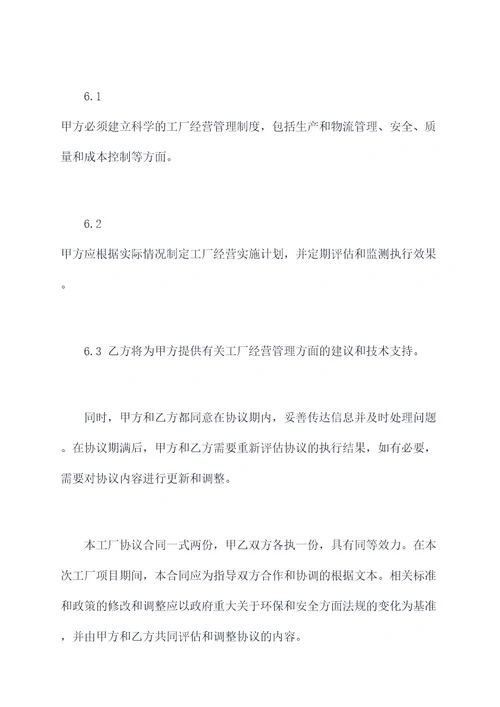 6.1

甲方必须建立科学的工厂经营管理制度，包括生产和物流管理、安全、质量和成本控制等方面。

6.2

甲方应根据实际情况制定工厂经营实施计划，并定期评估和监测执行效果。

6.3 乙方将为甲方提供有关工厂经营管理方面的建议和技术支持。

同时，甲方和乙方都同意在协议期内，妥善传达信息并及时处理问题。在协议期满后，甲方和乙方需要重新评估协议的执行结果，如有必要，需要对协议内容进行更新和调整。

本工厂协议合同一式两份，甲乙双方各执一份，具有同等效力。在本次工厂项目期间，本合同应为指导双方合作和协调的根据文本。相关标准和政策的修改和调整应以政府重大关于环保和安全方面法规的变化为基准，并由甲方和乙方共同评估和调整协议的内容。